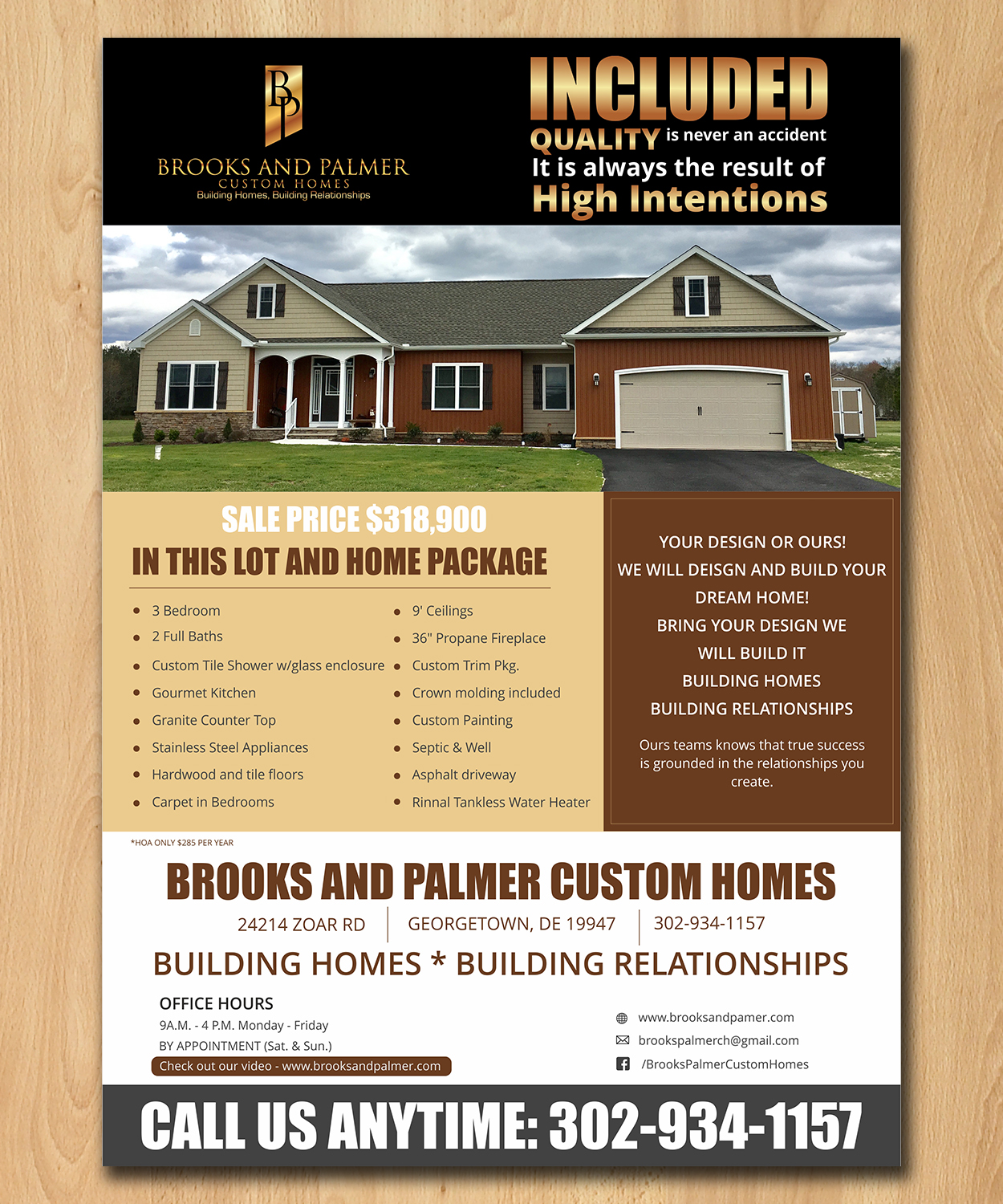 BP

BROOKS AND PALMER
CUSTOM HOMES
Building Homes, Building Relationships

INCLUDED
QUALITY is never an accident
It is always the result of
High Intentions

SALE PRICE $318,900
IN THIS LOT AND HOME PACKAGE

- 3 Bedroom
- 2 Full Baths
- Custom Tile Shower w/glass enclosure
- Gourmet Kitchen
- Granite Counter Top
- Stainless Steel Appliances
- Hardwood and tile floors
- Carpet in Bedrooms

- 9' Ceilings
- 36" Propane Fireplace
- Custom Trim Pkg.
- Crown molding included
- Custom Painting
- Septic & Well
- Asphalt driveway
- Rinnal Tankless Water Heater

YOUR DESIGN OR OURS!
WE WILL DEISGN AND BUILD YOUR DREAM HOME!
BRING YOUR DESIGN WE WILL BUILD IT
BUILDING HOMES
BUILDING RELATIONSHIPS

Ours teams knows that true success is grounded in the relationships you create.

*HOA ONLY $285 PER YEAR

BROOKS AND PALMER CUSTOM HOMES
24214 ZOAR RD | GEORGETOWN, DE 19947 | 302-934-1157
BUILDING HOMES * BUILDING RELATIONSHIPS

OFFICE HOURS
9A.M. - 4 P.M. Monday - Friday
BY APPOINTMENT (Sat. & Sun.)
Check out our video - www.brooksandpalmer.com

www.brooksandpamer.com
brookspalmerch@gmail.com
/BrooksPalmerCustomHomes

CALL US ANYTIME: 302-934-1157